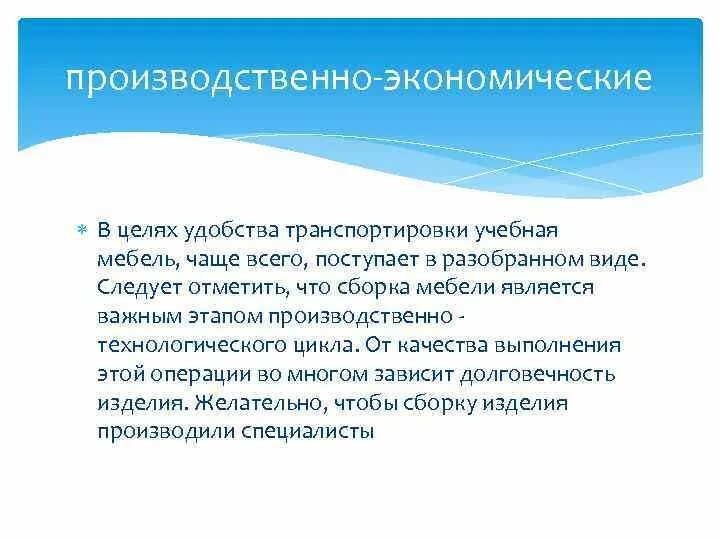 производственно-экономические

В целях удобства транспортировки учебная мебель, чаще всего, поступает в разобранном виде. Следует отметить, что сборка мебели является важным этапом производственно - технологического цикла. От качества выполнения этой операции во многом зависит долговечность изделия. Желательно, чтобы сборку изделия производили специалисты